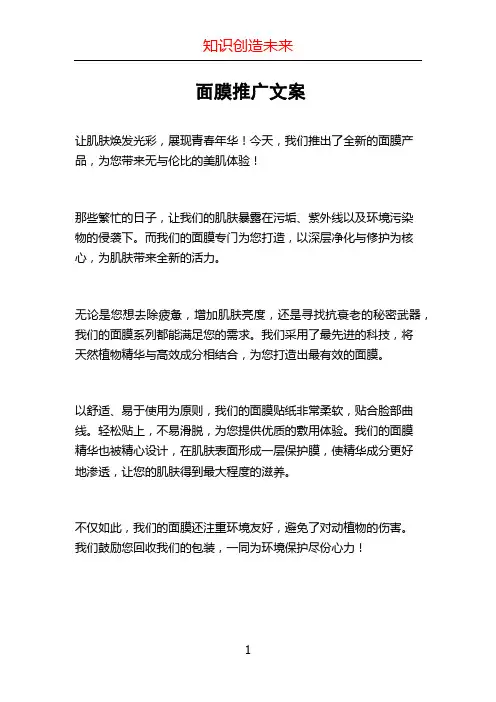 知识创造未来

面膜推广文案

让肌肤焕发光彩，展现青春年华！今天，我们推出了全新的面膜产品，为您带来无与伦比的美肌体验！

那些繁忙的日子，让我们的肌肤暴露在污垢、紫外线以及环境污染物的侵袭下。而我们的面膜专门为您打造，以深层净化与修护为核心，为肌肤带来全新的活力。

无论是您想去除疲惫，增加肌肤亮度，还是寻找抗衰老的秘密武器，我们的面膜系列都能满足您的需求。我们采用了最先进的科技，将天然植物精华与高效成分相结合，为您打造出最有效的面膜。

以舒适、易于使用为原则，我们的面膜贴纸非常柔软，贴合脸部曲线。轻松贴上，不易滑脱，为您提供优质的敷用体验。我们的面膜精华也被精心设计，在肌肤表面形成一层保护膜，使精华成分更好地渗透，让您的肌肤得到最大程度的滋养。

不仅如此，我们的面膜还注重环境友好，避免了对动植物的伤害。我们鼓励您回收我们的包装，一同为环境保护尽份心力！

1